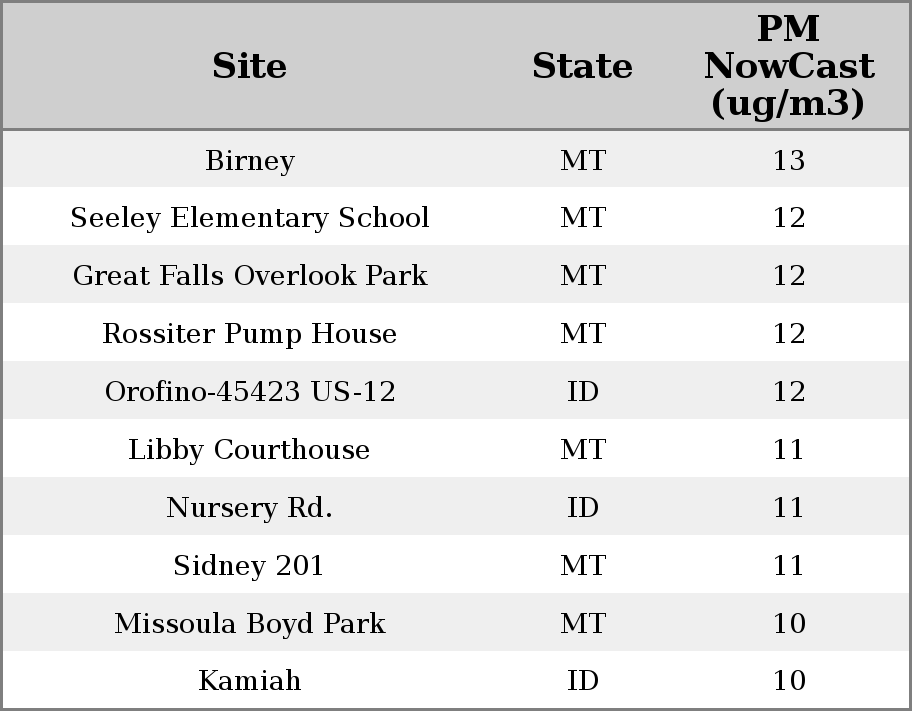 | Site | State | PM NowCast (ug/m3) |
|---|---|---|
| Birney | MT | 13 |
| Seeley Elementary School | MT | 12 |
| Great Falls Overlook Park | MT | 12 |
| Rossiter Pump House | MT | 12 |
| Orofino-45423 US-12 | ID | 12 |
| Libby Courthouse | MT | 11 |
| Nursery Rd. | ID | 11 |
| Sidney 201 | MT | 11 |
| Missoula Boyd Park | MT | 10 |
| Kamiah | ID | 10 |